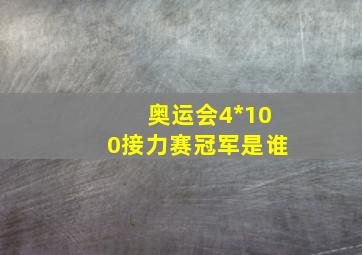 奥运会4*100接力赛冠军是谁